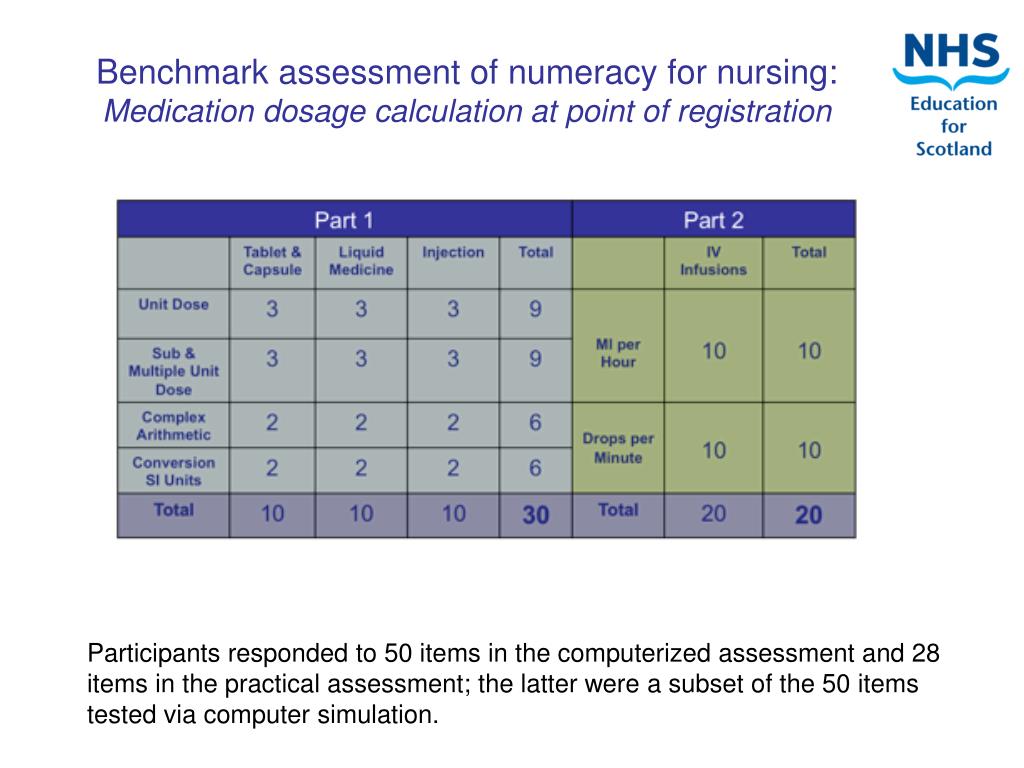 Benchmark assessment of numeracy for nursing:
Medication dosage calculation at point of registration

NHS
Education for Scotland

| Part 1 | | | | | Part 2 | | |
|---|---|---|---|---|---|---|---|
| | Tablet & Capsule | Liquid Medicine | Injection | Total | | IV Infusions | Total |
| Unit Dose | 3 | 3 | 3 | 9 | Ml per Hour | 10 | 10 |
| Sub & Multiple Unit Dose | 3 | 3 | 3 | 9 | | | |
| Complex Arithmetic | 2 | 2 | 2 | 6 | Drops per Minute | 10 | 10 |
| Conversion SI Units | 2 | 2 | 2 | 6 | | | |
| Total | 10 | 10 | 10 | 30 | Total | 20 | 20 |

Participants responded to 50 items in the computerized assessment and 28 items in the practical assessment; the latter were a subset of the 50 items tested via computer simulation.